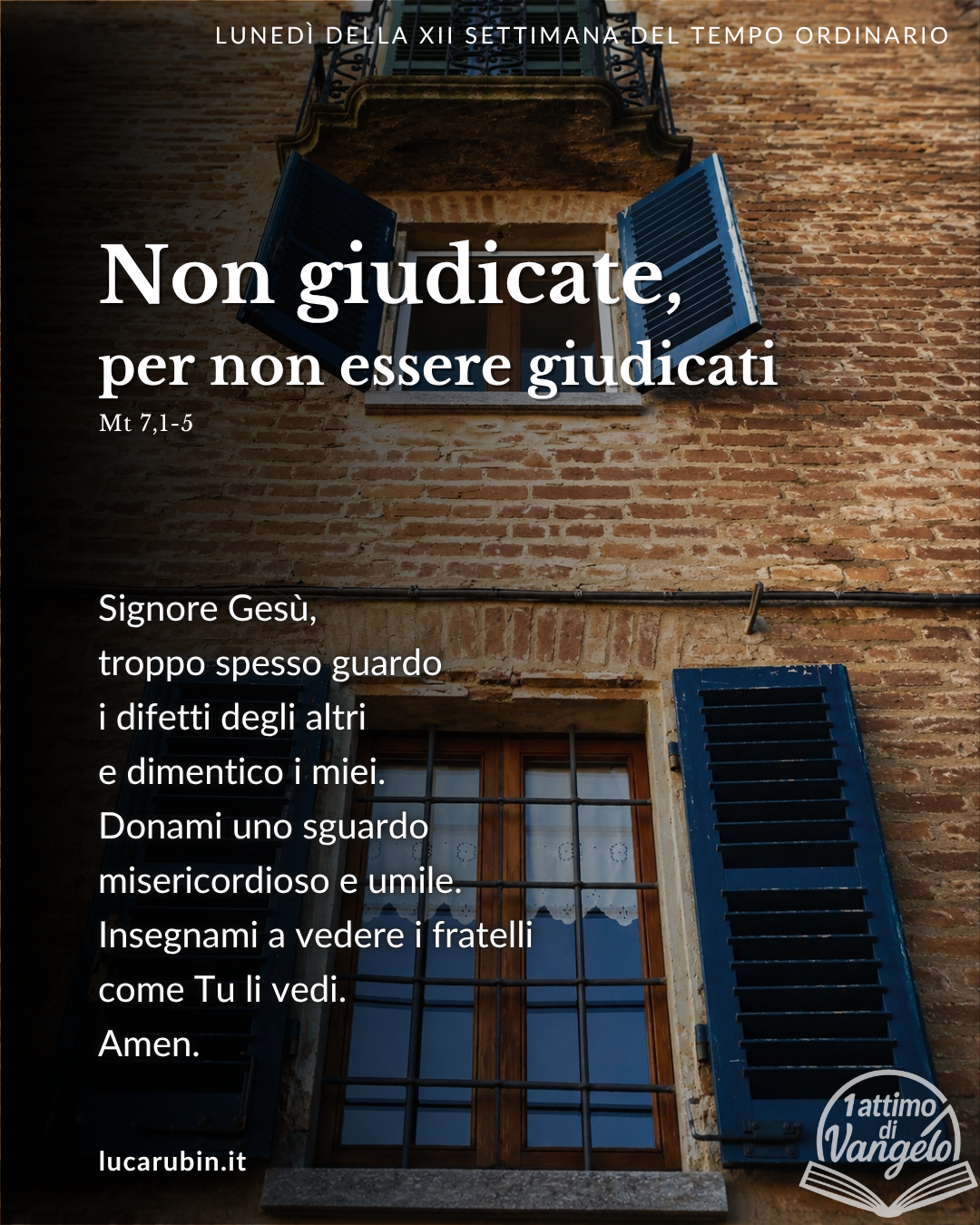 LUNEDÌ DELLA XII SETTIMANA DEL TEMPO ORDINARIO

Non giudicate,
per non essere giudicati
Mt 7,1-5

Signore Gesù,
troppo spesso guardo
i difetti degli altri
e dimentico i miei.
Donami uno sguardo
misericordioso e umile.
Insegnami a vedere i fratelli
come Tu li vedi.
Amen.

lucarubin.it

1attimo di Vangelo